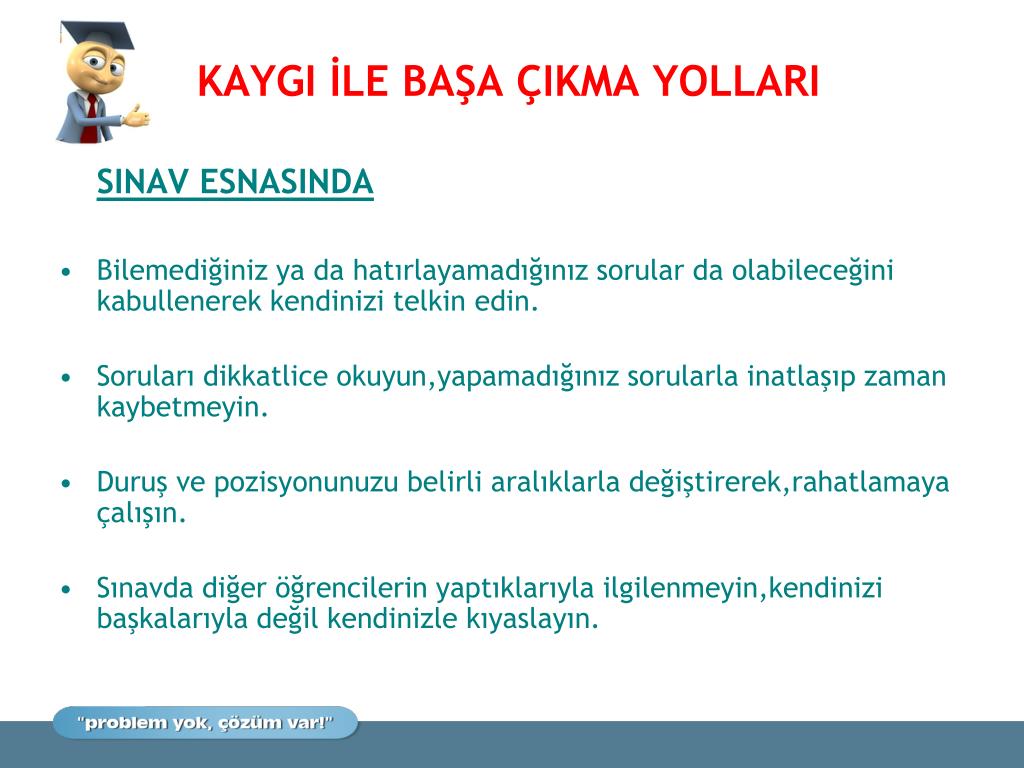 KAYGI İLE BAŞA ÇIKMA YOLLARI

SINAV ESNASINDA

• Bilemediğiniz ya da hatırlayamadığınız sorular da olabileceğini kabullenerek kendinizi telkin edin.

• Soruları dikkatlice okuyun,yapamadığınız sorularla inatlaşıp zaman kaybetmeyin.

• Duruş ve pozisyonunuzu belirli aralıklarla değiştirerek,rahatlamaya çalışın.

• Sınavda diğer öğrencilerin yaptıklarıyla ilgilenmeyin,kendinizi başkalarıyla değil kendinizle kıyaslayın.

"problem yok, çözüm var!"